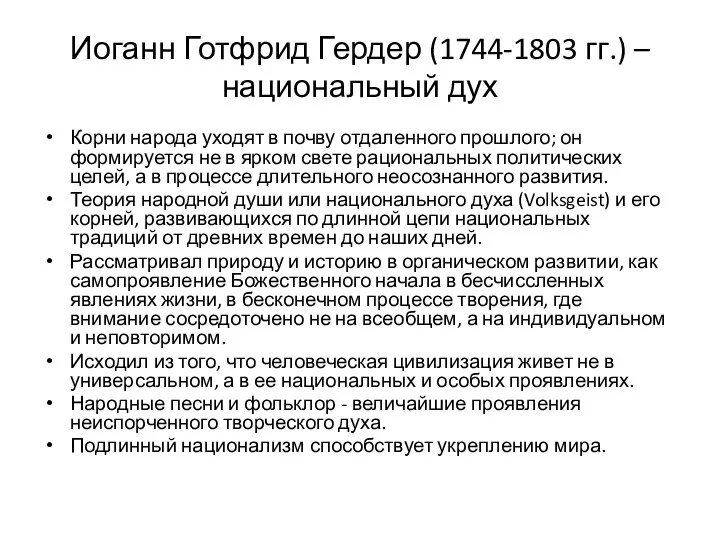 Иоганн Готфрид Гердер (1744-1803 гг.) – национальный дух

• Корни народа уходят в почву отдаленного прошлого; он формируется не в ярком свете рациональных политических целей, а в процессе длительного неосознанного развития.
• Теория народной души или национального духа (Volksgeist) и его корней, развивающихся по длинной цепи национальных традиций от древних времен до наших дней.
• Рассматривал природу и историю в органическом развитии, как самопроявление Божественного начала в бесчисленных явлениях жизни, в бесконечном процессе творения, где внимание сосредоточено не на всеобщем, а на индивидуальном и неповторимом.
• Исходил из того, что человеческая цивилизация живет не в универсальном, а в ее национальных и особых проявлениях.
• Народные песни и фольклор - величайшие проявления неиспорченного творческого духа.
• Подлинный национализм способствует укреплению мира.